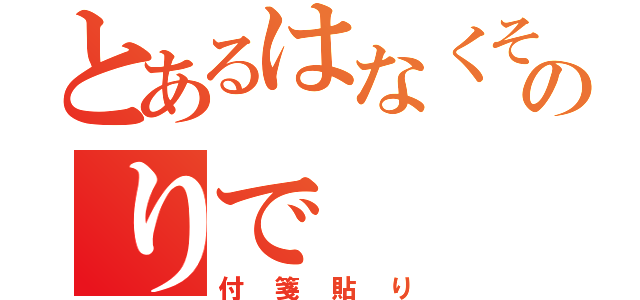 とあるはなくそのりで
付箋貼り